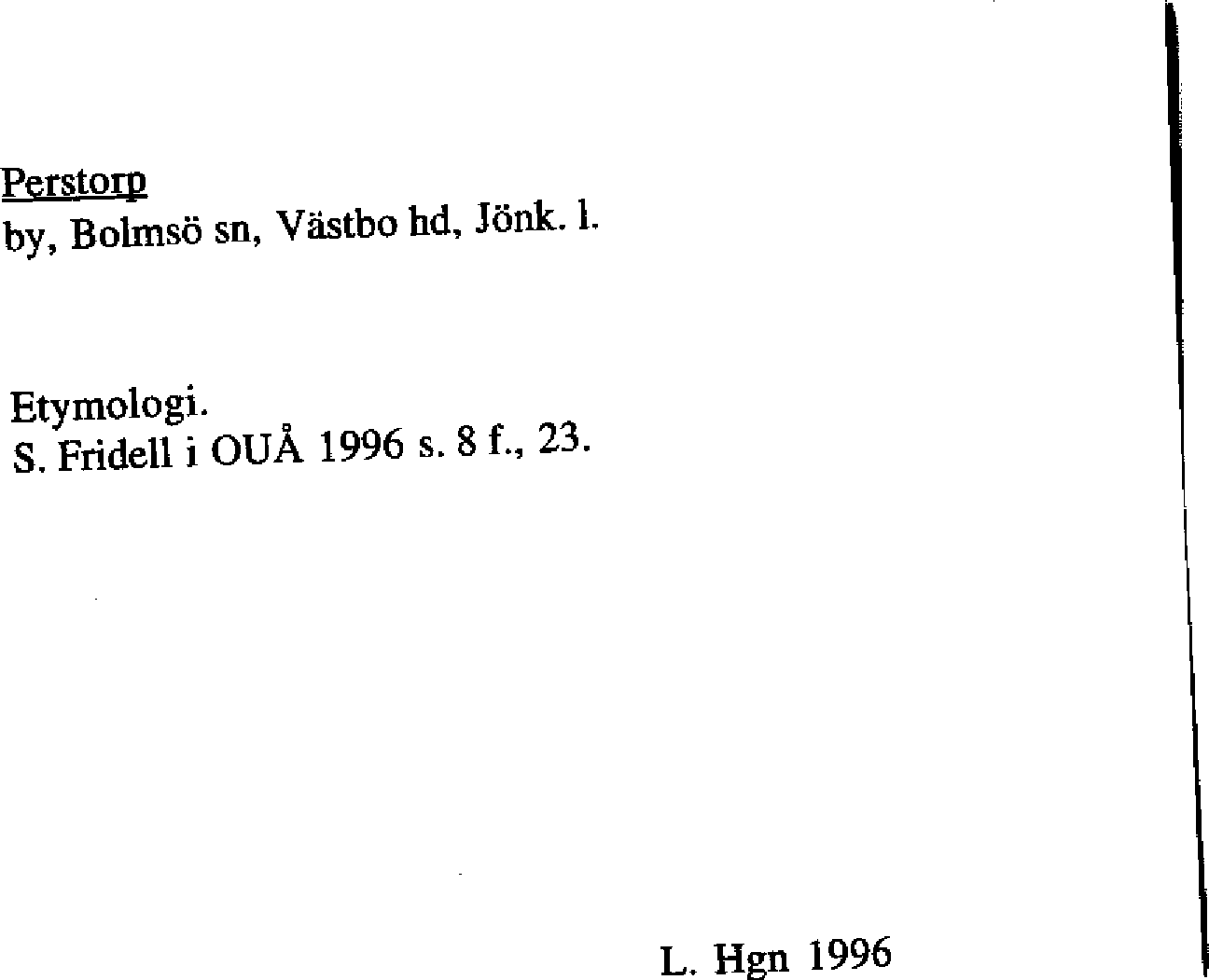 Perstorp
by, Bolmsö sn, Västbo hd, Jönk. l.

Etymologi.
S. Fridell i OUÅ 1996 s. 8 f., 23.

L. Hgn 1996